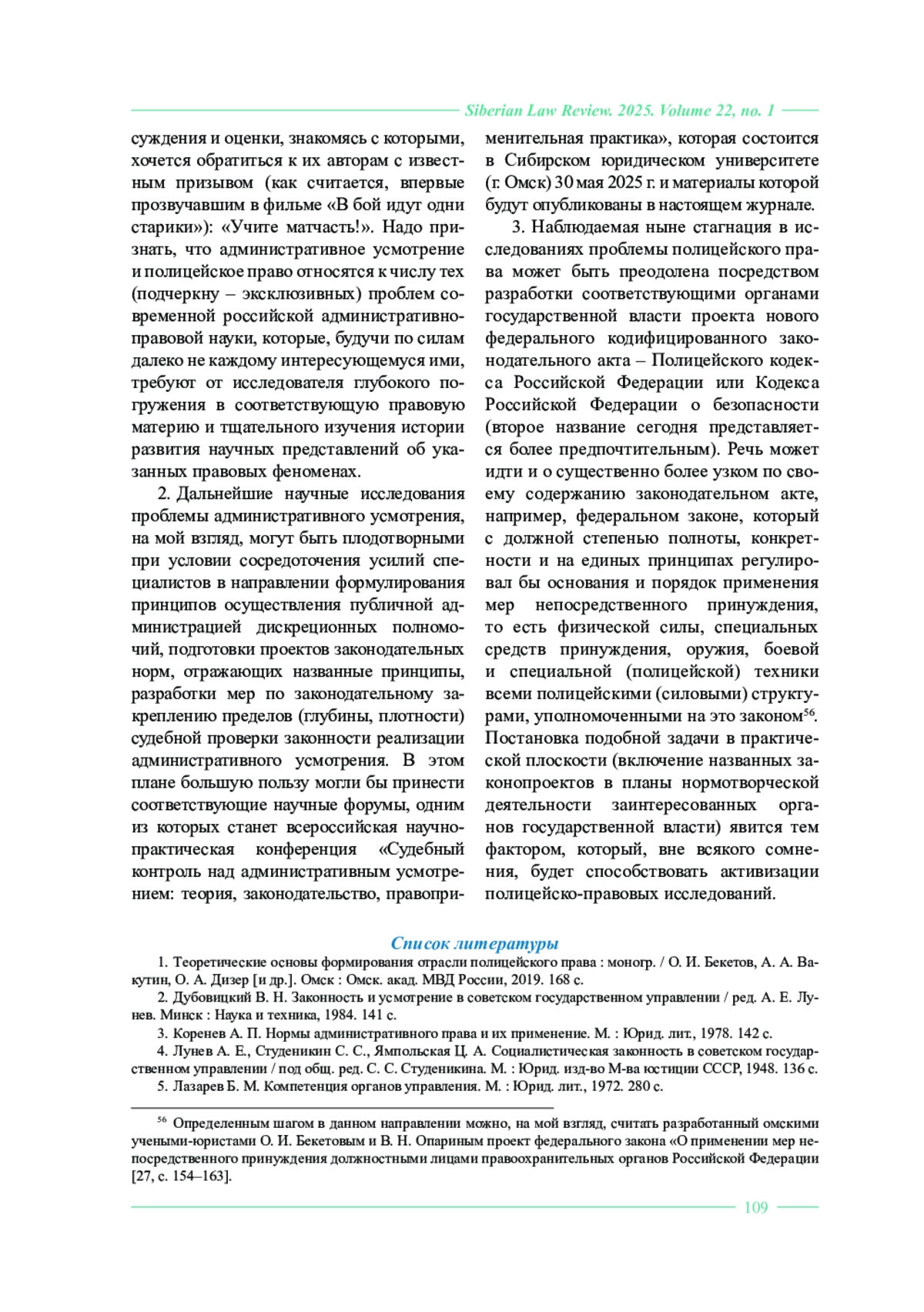 Siberian Law Review. 2025. Volume 22, no. 1

суждения и оценки, знакомясь с которыми, хочется обратиться к их авторам с известным призывом (как считается, впервые прозвучавшим в фильме «В бой идут одни старики»): «Учите матчасть!». Надо признать, что административное усмотрение и полицейское право относятся к числу тех (подчеркну – эксклюзивных) проблем современной российской административно-правовой науки, которые, будучи по силам далеко не каждому интересующемуся ими, требуют от исследователя глубокого погружения в соответствующую правовую материю и тщательного изучения истории развития научных представлений об указанных правовых феноменах.

2. Дальнейшие научные исследования проблемы административного усмотрения, на мой взгляд, могут быть плодотворными при условии сосредоточения усилий специалистов в направлении формулирования принципов осуществления публичной администрацией дискреционных полномочий, подготовки проектов законодательных норм, отражающих названные принципы, разработки мер по законодательному закреплению пределов (глубины, плотности) судебной проверки законности реализации административного усмотрения. В этом плане большую пользу могли бы принести соответствующие научные форумы, одним из которых станет всероссийская научно-практическая конференция «Судебный контроль над административным усмотрением: теория, законодательство, правоприменительная практика», которая состоится в Сибирском юридическом университете (г. Омск) 30 мая 2025 г. и материалы которой будут опубликованы в настоящем журнале.

3. Наблюдаемая ныне стагнация в исследованиях проблемы полицейского права может быть преодолена посредством разработки соответствующими органами государственной власти проекта нового федерального кодифицированного законодательного акта – Полицейского кодекса Российской Федерации или Кодекса Российской Федерации о безопасности (второе название сегодня представляется более предпочтительным). Речь может идти и о существенно более узком по своему содержанию законодательном акте, например, федеральном законе, который с должной степенью полноты, конкретности и на единых принципах регулировал бы основания и порядок применения мер непосредственного принуждения, то есть физической силы, специальных средств принуждения, оружия, боевой и специальной (полицейской) техники всеми полицейскими (силовыми) структурами, уполномоченными на это законом$^{56}$. Постановка подобной задачи в практической плоскости (включение названных законопроектов в планы нормотворческой деятельности заинтересованных органов государственной власти) явится тем фактором, который, вне всякого сомнения, будет способствовать активизации полицейско-правовых исследований.

Список литературы

1. Теоретические основы формирования отрасли полицейского права : моногр. / О. И. Бекетов, А. А. Вакутин, О. А. Дизер [и др.]. Омск : Омск. акад. МВД России, 2019. 168 с.

2. Дубовицкий В. Н. Законность и усмотрение в советском государственном управлении / ред. А. Е. Лунев. Минск : Наука и техника, 1984. 141 с.

3. Коренев А. П. Нормы административного права и их применение. М. : Юрид. лит., 1978. 142 с.

4. Лунев А. Е., Студеникин С. С., Ямпольская Ц. А. Социалистическая законность в советском государственном управлении / под общ. ред. С. С. Студеникина. М. : Юрид. изд-во М-ва юстиции СССР, 1948. 136 с.

5. Лазарев Б. М. Компетенция органов управления. М. : Юрид. лит., 1972. 280 с.

$^{56}$ Определенным шагом в данном направлении можно, на мой взгляд, считать разработанный омскими учеными-юристами О. И. Бекетовым и В. Н. Опариным проект федерального закона «О применении мер непосредственного принуждения должностными лицами правоохранительных органов Российской Федерации [27, с. 154–163].

109